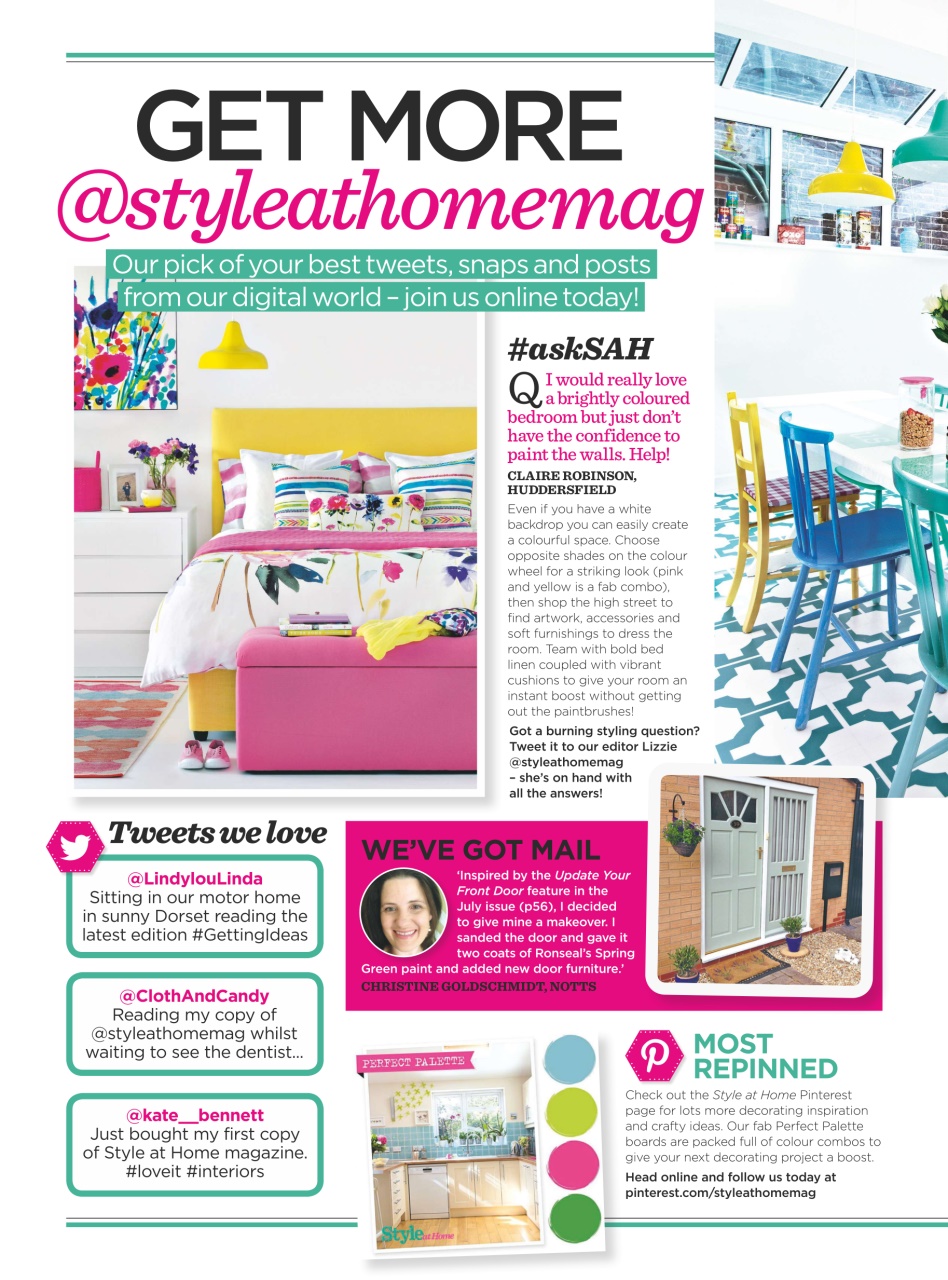 GET MORE
@styleathomemag

Our pick of your best tweets, snaps and posts from our digital world – join us online today!

#askSAH

Q I would really love a brightly coloured bedroom but just don't have the confidence to paint the walls. Help!

CLAIRE ROBINSON, HUDDERSFIELD

Even if you have a white backdrop you can easily create a colourful space. Choose opposite shades on the colour wheel for a striking look (pink and yellow is a fab combo), then shop the high street to find artwork, accessories and soft furnishings to dress the room. Team with bold bed linen coupled with vibrant cushions to give your room an instant boost without getting out the paintbrushes!

Got a burning styling question? Tweet it to our editor Lizzie @styleathomemag – she's on hand with all the answers!

Tweets we love

@LindylouLinda
Sitting in our motor home in sunny Dorset reading the latest edition #GettingIdeas

@ClothAndCandy
Reading my copy of @styleathomemag whilst waiting to see the dentist...

@kate__bennett
Just bought my first copy of Style at Home magazine. #loveit #interiors

WE'VE GOT MAIL

'Inspired by the Update Your Front Door feature in the July issue (p56), I decided to give mine a makeover. I sanded the door and gave it two coats of Ronseal's Spring Green paint and added new door furniture.'

CHRISTINE GOLDSCHMIDT, NOTTS

PERFECT PALETTE

Style at Home

MOST REPINNED

Check out the Style at Home Pinterest page for lots more decorating inspiration and crafty ideas. Our fab Perfect Palette boards are packed full of colour combos to give your next decorating project a boost.

Head online and follow us today at pinterest.com/styleathomemag